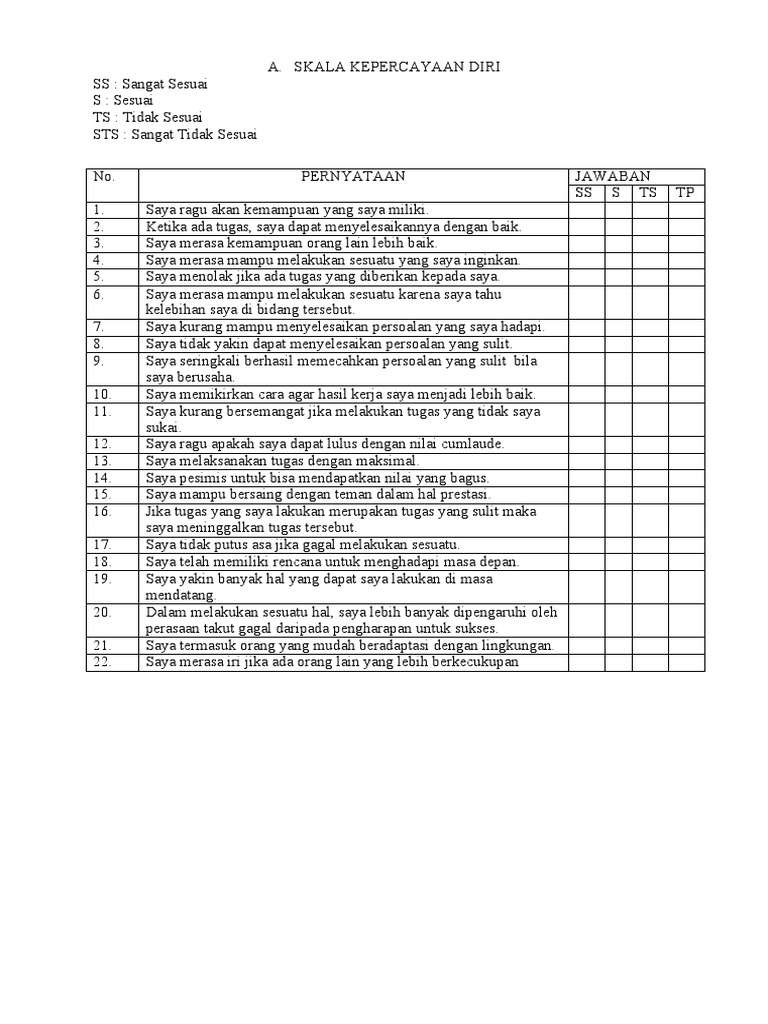 A. SKALA KEPERCAYAAN DIRI

SS : Sangat Sesuai
S : Sesuai
TS : Tidak Sesuai
STS : Sangat Tidak Sesuai

| No. | PERNYATAAN | JAWABAN | | | |
|---|---|---|---|---|---|
| | | SS | S | TS | TP |
| 1. | Saya ragu akan kemampuan yang saya miliki. | | | | |
| 2. | Ketika ada tugas, saya dapat menyelesaikannya dengan baik. | | | | |
| 3. | Saya merasa kemampuan orang lain lebih baik. | | | | |
| 4. | Saya merasa mampu melakukan sesuatu yang saya inginkan. | | | | |
| 5. | Saya menolak jika ada tugas yang diberikan kepada saya. | | | | |
| 6. | Saya merasa mampu melakukan sesuatu karena saya tahu kelebihan saya di bidang tersebut. | | | | |
| 7. | Saya kurang mampu menyelesaikan persoalan yang saya hadapi. | | | | |
| 8. | Saya tidak yakin dapat menyelesaikan persoalan yang sulit. | | | | |
| 9. | Saya seringkali berhasil memecahkan persoalan yang sulit bila saya berusaha. | | | | |
| 10. | Saya memikirkan cara agar hasil kerja saya menjadi lebih baik. | | | | |
| 11. | Saya kurang bersemangat jika melakukan tugas yang tidak saya sukai. | | | | |
| 12. | Saya ragu apakah saya dapat lulus dengan nilai cumlaude. | | | | |
| 13. | Saya melaksanakan tugas dengan maksimal. | | | | |
| 14. | Saya pesimis untuk bisa mendapatkan nilai yang bagus. | | | | |
| 15. | Saya mampu bersaing dengan teman dalam hal prestasi. | | | | |
| 16. | Jika tugas yang saya lakukan merupakan tugas yang sulit maka saya meninggalkan tugas tersebut. | | | | |
| 17. | Saya tidak putus asa jika gagal melakukan sesuatu. | | | | |
| 18. | Saya telah memiliki rencana untuk menghadapi masa depan. | | | | |
| 19. | Saya yakin banyak hal yang dapat saya lakukan di masa mendatang. | | | | |
| 20. | Dalam melakukan sesuatu hal, saya lebih banyak dipengaruhi oleh perasaan takut gagal daripada pengharapan untuk sukses. | | | | |
| 21. | Saya termasuk orang yang mudah beradaptasi dengan lingkungan. | | | | |
| 22. | Saya merasa iri jika ada orang lain yang lebih berkecukupan | | | | |